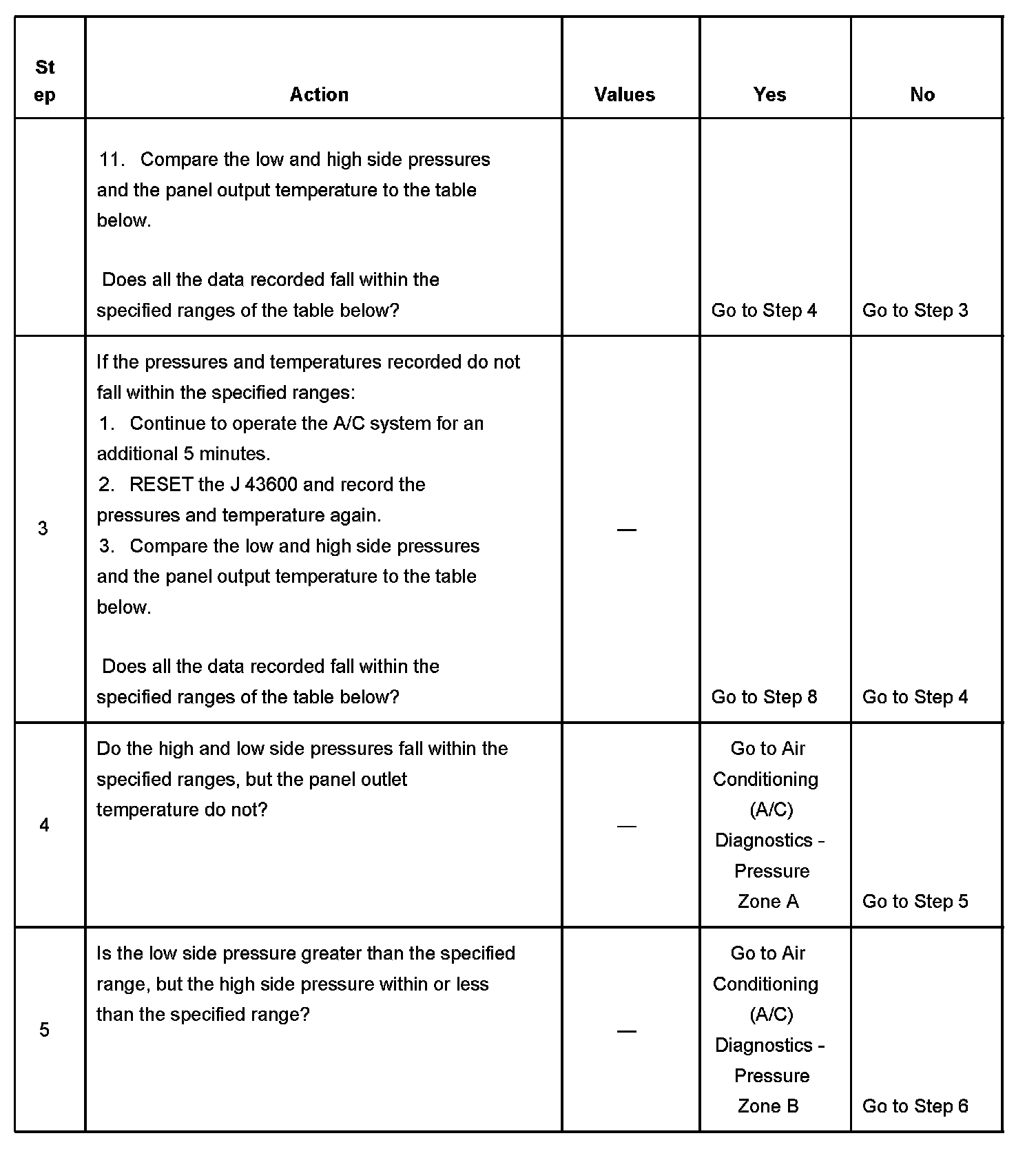 | Step | Action | Values | Yes | No |
|---|---|---|---|---|
| | 11. Compare the low and high side pressures and the panel output temperature to the table below.<br><br>Does all the data recorded fall within the specified ranges of the table below? | | Go to Step 4 | Go to Step 3 |
| 3 | If the pressures and temperatures recorded do not fall within the specified ranges:<br>1. Continue to operate the A/C system for an additional 5 minutes.<br>2. RESET the J 43600 and record the pressures and temperature again.<br>3. Compare the low and high side pressures and the panel output temperature to the table below.<br><br>Does all the data recorded fall within the specified ranges of the table below? | — | Go to Step 8 | Go to Step 4 |
| 4 | Do the high and low side pressures fall within the specified ranges, but the panel outlet temperature do not? | — | Go to Air Conditioning (A/C) Diagnostics - Pressure Zone A | Go to Step 5 |
| 5 | Is the low side pressure greater than the specified range, but the high side pressure within or less than the specified range? | — | Go to Air Conditioning (A/C) Diagnostics - Pressure Zone B | Go to Step 6 |